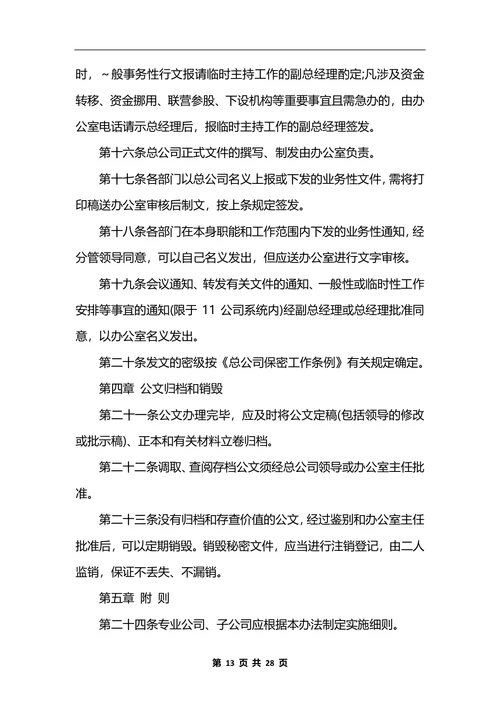 时，～般事务性行文报请临时主持工作的副总经理酌定;凡涉及资金转移、资金挪用、联营参股、下设机构等重要事宜且需急办的，由办公室电话请示总经理后，报临时主持工作的副总经理签发。

第十六条总公司正式文件的撰写、制发由办公室负责。

第十七条各部门以总公司名义上报或下发的业务性文件，需将打印稿送办公室审核后制文，按上条规定签发。

第十八条各部门在本身职能和工作范围内下发的业务性通知，经分管领导同意，可以自己名义发出，但应送办公室进行文字审核。

第十九条会议通知、转发有关文件的通知、一般性或临时性工作安排等事宜的通知(限于 11 公司系统内)经副总经理或总经理批准同意，以办公室名义发出。

第二十条发文的密级按《总公司保密工作条例》有关规定确定。

第四章 公文归档和销毁

第二十一条公文办理完毕，应及时将公文定稿(包括领导的修改或批示稿)、正本和有关材料立卷归档。

第二十二条调取、查阅存档公文须经总公司领导或办公室主任批准。

第二十三条没有归档和存查价值的公文，经过鉴别和办公室主任批准后，可以定期销毁。销毁秘密文件，应当进行注销登记，由二人监销，保证不丢失、不漏销。

第五章 附 则

第二十四条专业公司、子公司应根据本办法制定实施细则。

第 13 页 共 28 页